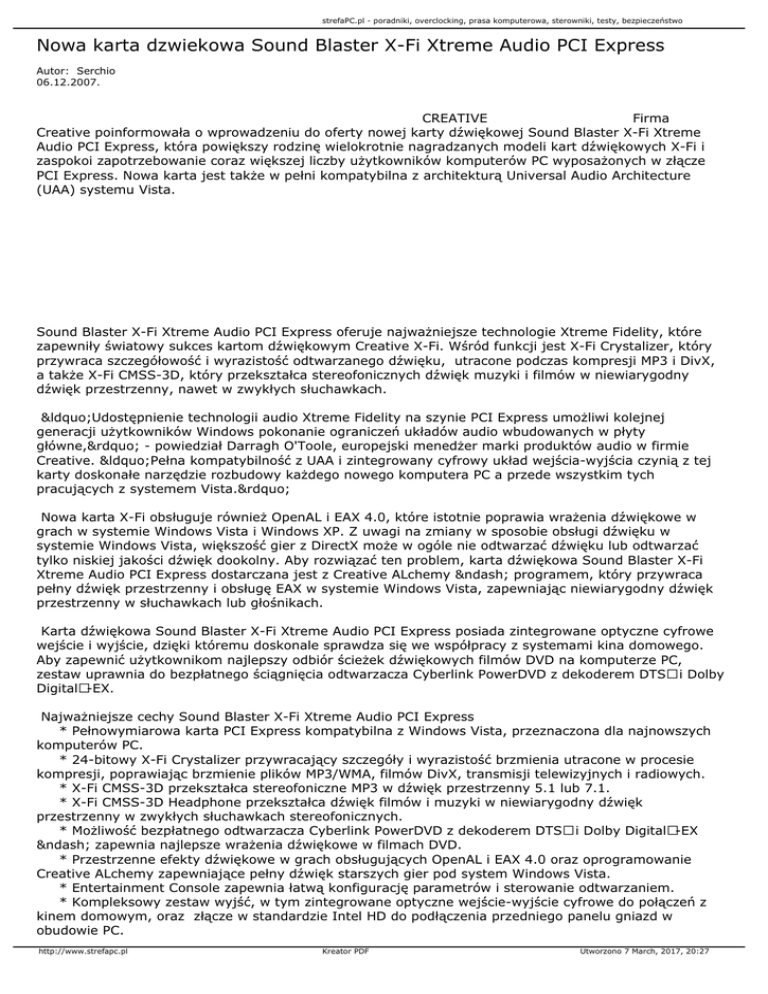 strefaPC.pl - poradniki, overclocking, prasa komputerowa, sterowniki, testy, bezpieczeństwo

Nowa karta dzwiekowa Sound Blaster X-Fi Xtreme Audio PCI Express

Autor: Serchio
06.12.2007.

CREATIVE Firma Creative poinformowała o wprowadzeniu do oferty nowej karty dźwiękowej Sound Blaster X-Fi Xtreme Audio PCI Express, która powiększy rodzinę wielokrotnie nagradzanych modeli kart dźwiękowych X-Fi i zaspokoi zapotrzebowanie coraz większej liczby użytkowników komputerów PC wyposażonych w złącze PCI Express. Nowa karta jest także w pełni kompatybilna z architekturą Universal Audio Architecture (UAA) systemu Vista.

Sound Blaster X-Fi Xtreme Audio PCI Express oferuje najważniejsze technologie Xtreme Fidelity, które zapewniły światowy sukces kartom dźwiękowym Creative X-Fi. Wśród funkcji jest X-Fi Crystalizer, który przywraca szczegółowość i wyrazistość odtwarzanego dźwięku, utracone podczas kompresji MP3 i DivX, a także X-Fi CMSS-3D, który przekształca stereofonicznych dźwięk muzyki i filmów w niewiarygodny dźwięk przestrzenny, nawet w zwykłych słuchawkach.

&ldquo;Udostępnienie technologii audio Xtreme Fidelity na szynie PCI Express umożliwi kolejnej generacji użytkowników Windows pokonanie ograniczeń układów audio wbudowanych w płyty główne,&rdquo; - powiedział Darragh O'Toole, europejski menedżer marki produktów audio w firmie Creative. &ldquo;Pełna kompatybilność z UAA i zintegrowany cyfrowy układ wejścia-wyjścia czynią z tej karty doskonałe narzędzie rozbudowy każdego nowego komputera PC a przede wszystkim tych pracujących z systemem Vista.&rdquo;

Nowa karta X-Fi obsługuje również OpenAL i EAX 4.0, które istotnie poprawia wrażenia dźwiękowe w grach w systemie Windows Vista i Windows XP. Z uwagi na zmiany w sposobie obsługi dźwięku w systemie Windows Vista, większość gier z DirectX może w ogóle nie odtwarzać dźwięku lub odtwarzać tylko niskiej jakości dźwięk dookolny. Aby rozwiązać ten problem, karta dźwiękowa Sound Blaster X-Fi Xtreme Audio PCI Express dostarczana jest z Creative ALchemy &ndash; programem, który przywraca pełny dźwięk przestrzenny i obsługę EAX w systemie Windows Vista, zapewniając niewiarygodny dźwięk przestrzenny w słuchawkach lub głośnikach.

Karta dźwiękowa Sound Blaster X-Fi Xtreme Audio PCI Express posiada zintegrowane optyczne cyfrowe wejście i wyjście, dzięki któremu doskonale sprawdza się we współpracy z systemami kina domowego. Aby zapewnić użytkownikom najlepszy odbiór ścieżek dźwiękowych filmów DVD na komputerze PC, zestaw uprawnia do bezpłatnego ściągnięcia odtwarzacza Cyberlink PowerDVD z dekoderem DTS□i Dolby Digital□-EX.

Najważniejsze cechy Sound Blaster X-Fi Xtreme Audio PCI Express
* Pełnowymiarowa karta PCI Express kompatybilna z Windows Vista, przeznaczona dla najnowszych komputerów PC.
* 24-bitowy X-Fi Crystalizer przywracający szczegóły i wyrazistość brzmienia utracone w procesie kompresji, poprawiając brzmienie plików MP3/WMA, filmów DivX, transmisji telewizyjnych i radiowych.
* X-Fi CMSS-3D przekształca stereofoniczne MP3 w dźwięk przestrzenny 5.1 lub 7.1.
* X-Fi CMSS-3D Headphone przekształca dźwięk filmów i muzyki w niewiarygodny dźwięk przestrzenny w zwykłych słuchawkach stereofonicznych.
* Możliwość bezpłatnego odtwarzacza Cyberlink PowerDVD z dekoderem DTS□i Dolby Digital□-EX &ndash; zapewnia najlepsze wrażenia dźwiękowe w filmach DVD.
* Przestrzenne efekty dźwiękowe w grach obsługujących OpenAL i EAX 4.0 oraz oprogramowanie Creative ALchemy zapewniające pełny dźwięk starszych gier pod system Windows Vista.
* Entertainment Console zapewnia łatwą konfigurację parametrów i sterowanie odtwarzaniem.
* Kompleksowy zestaw wyjść, w tym zintegrowane optyczne wejście-wyjście cyfrowe do połączeń z kinem domowym, oraz złącze w standardzie Intel HD do podłączenia przedniego panelu gniazd w obudowie PC.

http://www.strefapc.pl Kreator PDF Utworzono 7 March, 2017, 20:27